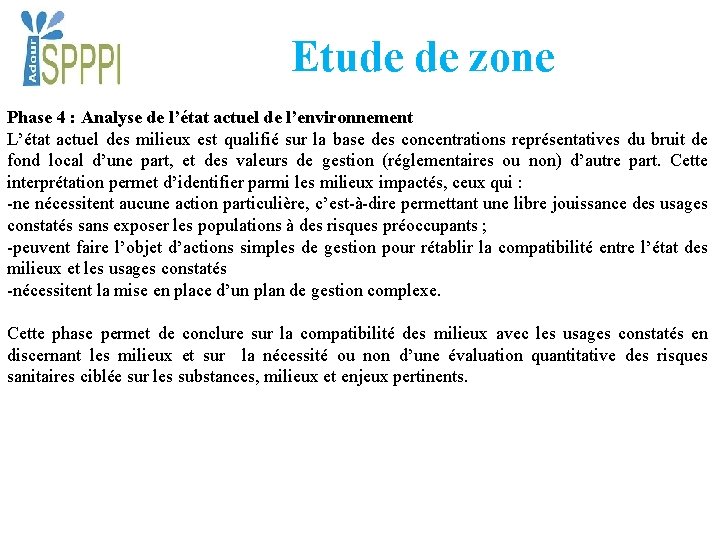 Adour SPPPI

Etude de zone

Phase 4 : Analyse de l’état actuel de l’environnement
L’état actuel des milieux est qualifié sur la base des concentrations représentatives du bruit de fond local d’une part, et des valeurs de gestion (réglementaires ou non) d’autre part. Cette interprétation permet d’identifier parmi les milieux impactés, ceux qui :
-ne nécessitent aucune action particulière, c’est-à-dire permettant une libre jouissance des usages constatés sans exposer les populations à des risques préoccupants ;
-peuvent faire l’objet d’actions simples de gestion pour rétablir la compatibilité entre l’état des milieux et les usages constatés
-nécessitent la mise en place d’un plan de gestion complexe.

Cette phase permet de conclure sur la compatibilité des milieux avec les usages constatés en discernant les milieux et sur la nécessité ou non d’une évaluation quantitative des risques sanitaires ciblée sur les substances, milieux et enjeux pertinents.